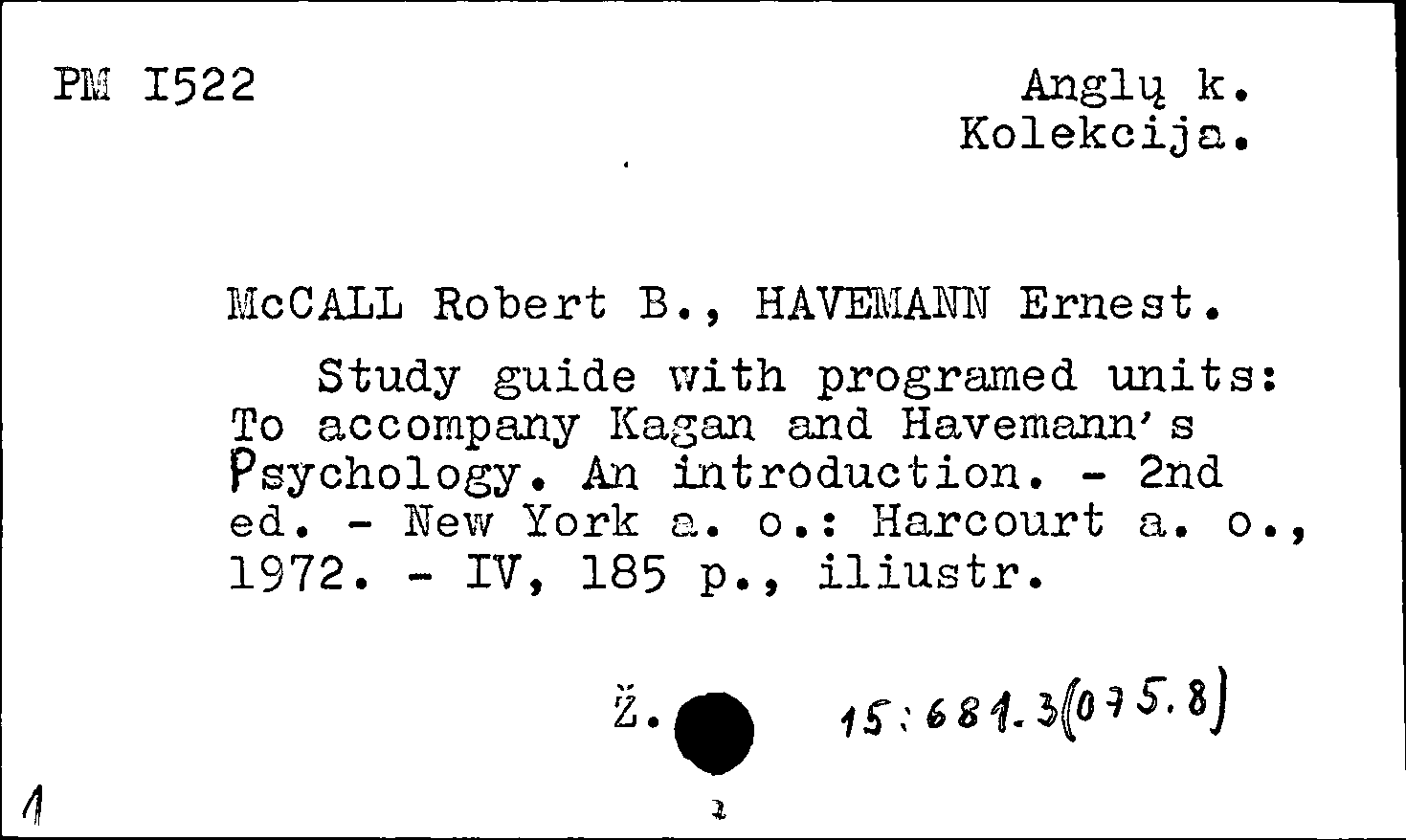 PM I522

Anglų k.
Kolekcija.

McCALL Robert B., HAVEMANN Ernest.

Study guide with programed units: To accompany Kagan and Havemann's Psychology. An introduction. - 2nd ed. - New York a. o.: Harcourt a. o., 1972. - IV, 185 p., iliustr.

Ž. 15:681.3(075.8)

1

2